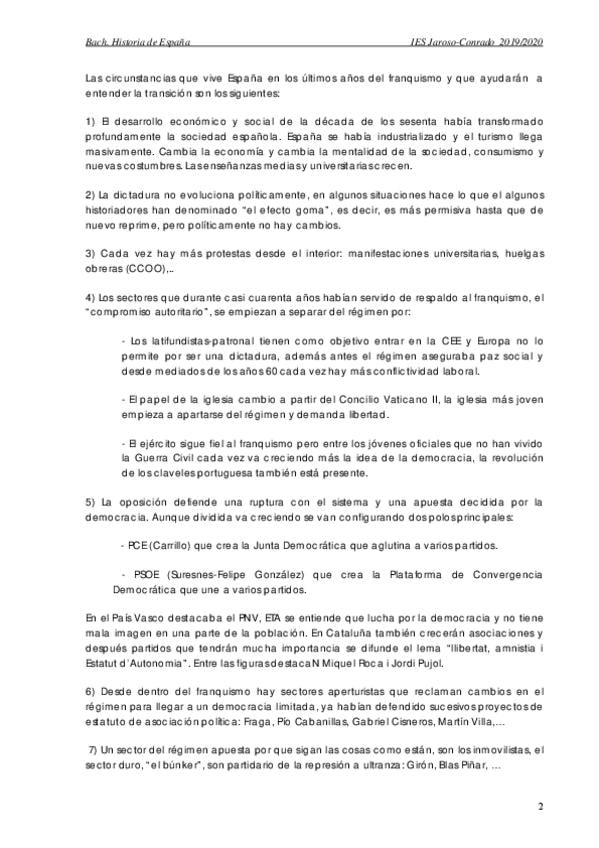 Bach. Historia de España IES Jaroso-Conrado 2019/2020

Las circunstancias que vive España en los últimos años del franquismo y que ayudarán a entender la transición son los siguientes:

1) El desarrollo económico y social de la década de los sesenta había transformado profundamente la sociedad española. España se había industrializado y el turismo llega masivamente. Cambia la economía y cambia la mentalidad de la sociedad, consumismo y nuevas costumbres. Las enseñanzas medias y universitarias crecen.

2) La dictadura no evoluciona políticamente, en algunos situaciones hace lo que el algunos historiadores han denominado "el efecto goma", es decir, es más permisiva hasta que de nuevo reprime, pero políticamente no hay cambios.

3) Cada vez hay más protestas desde el interior: manifestaciones universitarias, huelgas obreras (CCOO),..

4) Los sectores que durante casi cuarenta años habían servido de respaldo al franquismo, el "compromiso autoritario", se empiezan a separar del régimen por:

- Los latifundistas-patronal tienen como objetivo entrar en la CEE y Europa no lo permite por ser una dictadura, además antes el régimen aseguraba paz social y desde mediados de los años 60 cada vez hay más conflictividad laboral.

- El papel de la iglesia cambio a partir del Concilio Vaticano II, la iglesia más joven empieza a apartarse del régimen y demanda libertad.

- El ejército sigue fiel al franquismo pero entre los jóvenes oficiales que no han vivido la Guerra Civil cada vez va creciendo más la idea de la democracia, la revolución de los claveles portuguesa también está presente.

5) La oposición defiende una ruptura con el sistema y una apuesta decidida por la democracia. Aunque dividida va creciendo se van configurando dos polos principales:

- PCE (Carrillo) que crea la Junta Democrática que aglutina a varios partidos.

- PSOE (Suresnes-Felipe González) que crea la Plataforma de Convergencia Democrática que une a varios partidos.

En el País Vasco destacaba el PNV, ETA se entiende que lucha por la democracia y no tiene mala imagen en una parte de la población. En Cataluña también crecerán asociaciones y después partidos que tendrán mucha importancia se difunde el lema "llibertat, amnistia i Estatut d´Autonomia". Entre las figuras destacaN Miquel Roca i Jordi Pujol.

6) Desde dentro del franquismo hay sectores aperturistas que reclaman cambios en el régimen para llegar a un democracia limitada, ya habían defendido sucesivos proyectos de estatuto de asociación política: Fraga, Pío Cabanillas, Gabriel Cisneros, Martín Villa,...

7) Un sector del régimen apuesta por que sigan las cosas como están, son los inmovilistas, el sector duro, "el búnker", son partidario de la represión a ultranza: Girón, Blas Piñar, ...

2